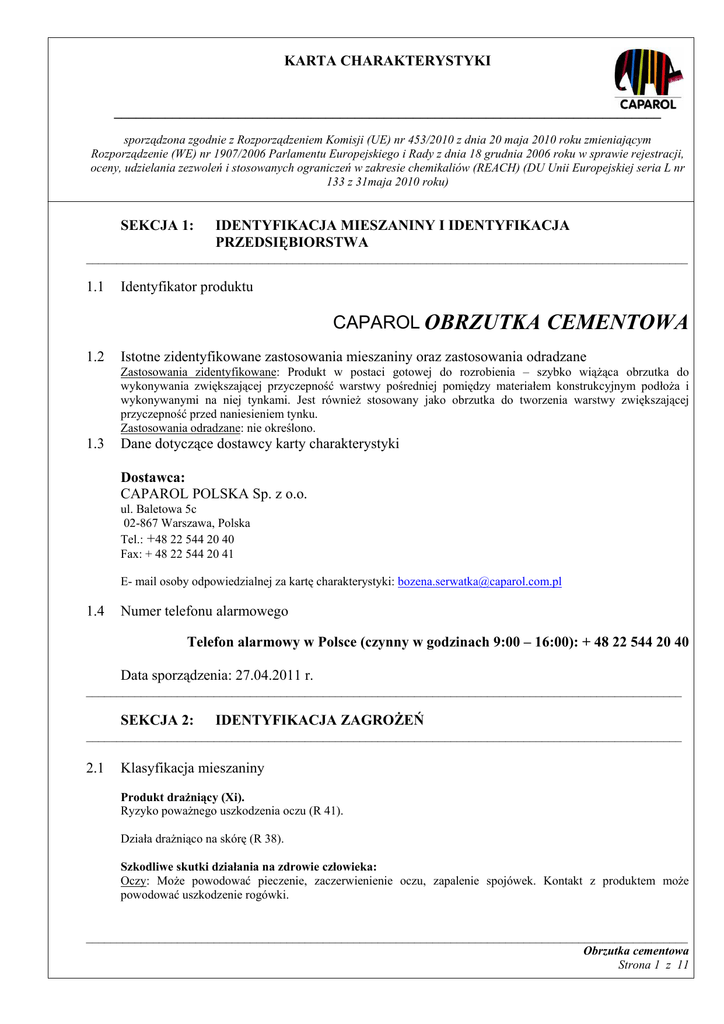 KARTA CHARAKTERYSTYKI

CAPAROL

sporządzona zgodnie z Rozporządzeniem Komisji (UE) nr 453/2010 z dnia 20 maja 2010 roku zmieniającym Rozporządzenie (WE) nr 1907/2006 Parlamentu Europejskiego i Rady z dnia 18 grudnia 2006 roku w sprawie rejestracji, oceny, udzielania zezwoleń i stosowanych ograniczeń w zakresie chemikaliów (REACH) (DU Unii Europejskiej seria L nr 133 z 31maja 2010 roku)

SEKCJA 1: IDENTYFIKACJA MIESZANINY I IDENTYFIKACJA PRZEDSIĘBIORSTWA

1.1 Identyfikator produktu

CAPAROL OBRZUTKA CEMENTOWA

1.2 Istotne zidentyfikowane zastosowania mieszaniny oraz zastosowania odradzane
Zastosowania zidentyfikowane: Produkt w postaci gotowej do rozrobienia – szybko wiążąca obrzutka do wykonywania zwiększającej przyczepność warstwy pośredniej pomiędzy materiałem konstrukcyjnym podłoża i wykonywanymi na niej tynkami. Jest również stosowany jako obrzutka do tworzenia warstwy zwiększającej przyczepność przed naniesieniem tynku.
Zastosowania odradzane: nie określono.

1.3 Dane dotyczące dostawcy karty charakterystyki

Dostawca:
CAPAROL POLSKA Sp. z o.o.
ul. Baletowa 5c
02-867 Warszawa, Polska
Tel.: +48 22 544 20 40
Fax: + 48 22 544 20 41

E- mail osoby odpowiedzialnej za kartę charakterystyki: bozena.serwatka@caparol.com.pl

1.4 Numer telefonu alarmowego

Telefon alarmowy w Polsce (czynny w godzinach 9:00 – 16:00): + 48 22 544 20 40

Data sporządzenia: 27.04.2011 r.

SEKCJA 2: IDENTYFIKACJA ZAGROŻEŃ

2.1 Klasyfikacja mieszaniny

Produkt drażniący (Xi).
Ryzyko poważnego uszkodzenia oczu (R 41).

Działa drażniąco na skórę (R 38).

Szkodliwe skutki działania na zdrowie człowieka:
Oczy: Może powodować pieczenie, zaczerwienienie oczu, zapalenie spojówek. Kontakt z produktem może powodować uszkodzenie rogówki.

Obrzutka cementowa
Strona 1 z 11